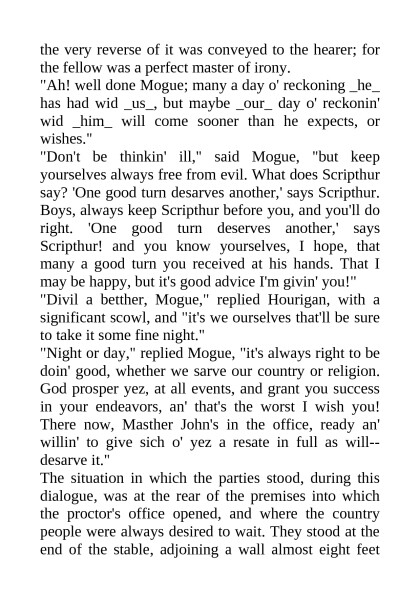 the very reverse of it was conveyed to the hearer; for the fellow was a perfect master of irony.
"Ah! well done Mogue; many a day o' reckoning _he_ has had wid _us_, but maybe _our_ day o' reckonin' wid _him_ will come sooner than he expects, or wishes."
"Don't be thinkin' ill," said Mogue, "but keep yourselves always free from evil. What does Scripthur say? 'One good turn desarves another,' says Scripthur. Boys, always keep Scripthur before you, and you'll do right. 'One good turn deserves another,' says Scripthur! and you know yourselves, I hope, that many a good turn you received at his hands. That I may be happy, but it's good advice I'm givin' you!"
"Divil a betther, Mogue," replied Hourigan, with a significant scowl, and "it's we ourselves that'll be sure to take it some fine night."
"Night or day," replied Mogue, "it's always right to be doin' good, whether we sarve our country or religion. God prosper yez, at all events, and grant you success in your endeavors, an' that's the worst I wish you! There now, Masther John's in the office, ready an' willin' to give sich o' yez a resate in full as will--desarve it."
The situation in which the parties stood, during this dialogue, was at the rear of the premises into which the proctor's office opened, and where the country people were always desired to wait. They stood at the end of the stable, adjoining a wall almost eight feet